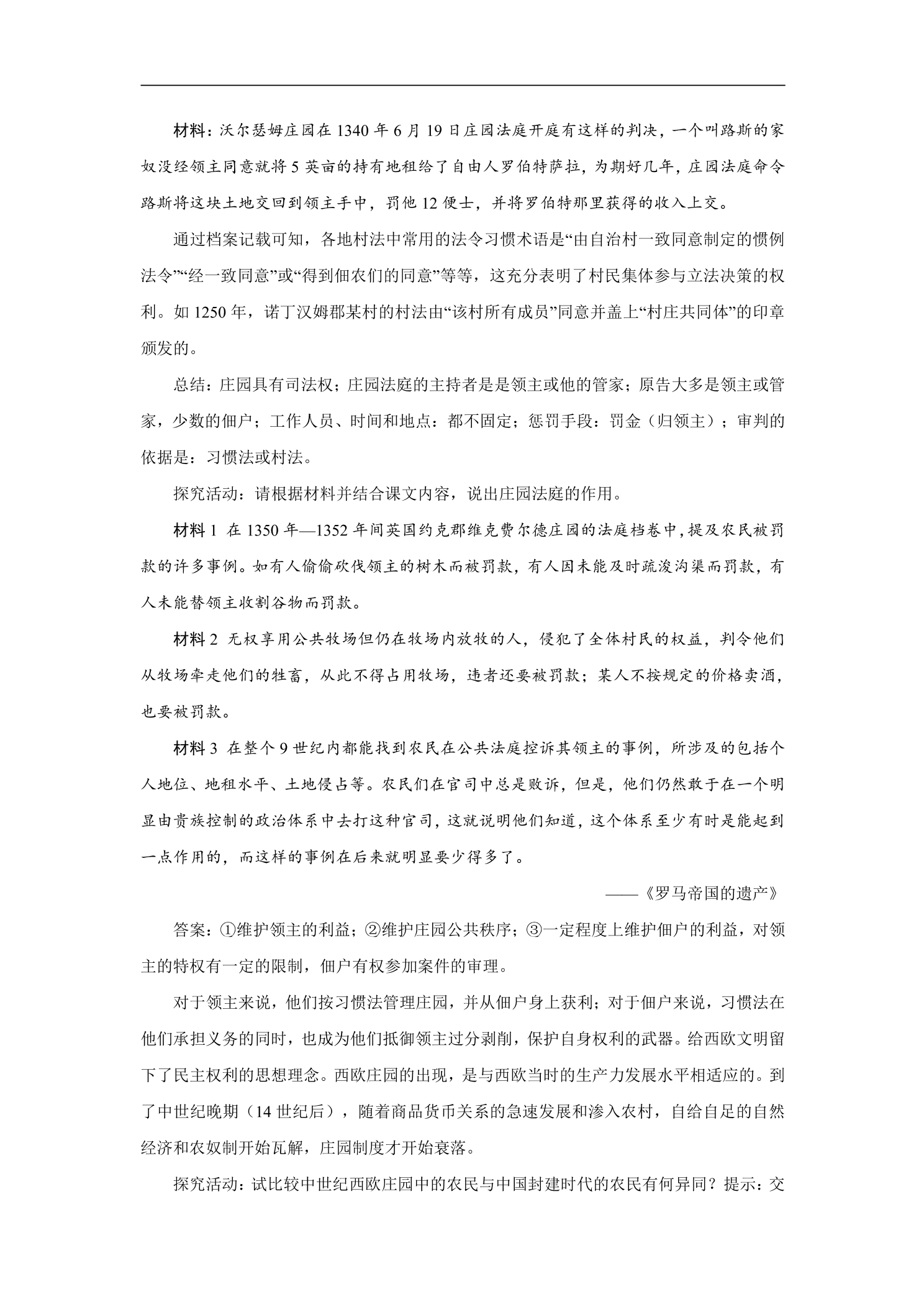 材料：沃尔瑟姆庄园在1340年6月19日庄园法庭开庭有这样的判决，一个叫路斯的家奴没经领主同意就将5英亩的持有地租给了自由人罗伯特萨拉，为期好几年，庄园法庭命令路斯将这块土地交回到领主手中，罚他12便士，并将罗伯特那里获得的收入上交。

通过档案记载可知，各地村法中常用的法令习惯术语是“由自治村一致同意制定的惯例法令”“经一致同意”或“得到佃农们的同意”等等，这充分表明了村民集体参与立法决策的权利。如1250年，诺丁汉姆郡某村的村法由“该村所有成员”同意并盖上“村庄共同体”的印章颁发的。

总结：庄园具有司法权；庄园法庭的主持者是是领主或他的管家；原告大多是领主或管家，少数的佃户；工作人员、时间和地点：都不固定；惩罚手段：罚金（归领主）；审判的依据是：习惯法或村法。

探究活动：请根据材料并结合课文内容，说出庄园法庭的作用。

材料1 在1350年—1352年间英国约克郡维克费尔德庄园的法庭档卷中，提及农民被罚款的许多事例。如有人偷偷砍伐领主的树木而被罚款，有人因未能及时疏浚沟渠而罚款，有人未能替领主收割谷物而罚款。

材料2 无权享用公共牧场但仍在牧场内放牧的人，侵犯了全体村民的权益，判令他们从牧场牵走他们的牲畜，从此不得占用牧场，违者还要被罚款；某人不按规定的价格卖酒，也要被罚款。

材料3 在整个9世纪内都能找到农民在公共法庭控诉其领主的事例，所涉及的包括个人地位、地租水平、土地侵占等。农民们在官司中总是败诉，但是，他们仍然敢于在一个明显由贵族控制的政治体系中去打这种官司，这就说明他们知道，这个体系至少有时是能起到一点作用的，而这样的事例在后来就明显要少得多了。

——《罗马帝国的遗产》

答案：①维护领主的利益；②维护庄园公共秩序；③一定程度上维护佃户的利益，对领主的特权有一定的限制，佃户有权参加案件的审理。

对于领主来说，他们按习惯法管理庄园，并从佃户身上获利；对于佃户来说，习惯法在他们承担义务的同时，也成为他们抵御领主过分剥削，保护自身权利的武器。给西欧文明留下了民主权利的思想理念。西欧庄园的出现，是与西欧当时的生产力发展水平相适应的。到了中世纪晚期（14世纪后），随着商品货币关系的急速发展和渗入农村，自给自足的自然经济和农奴制开始瓦解，庄园制度才开始衰落。

探究活动：试比较中世纪西欧庄园中的农民与中国封建时代的农民有何异同？提示：交